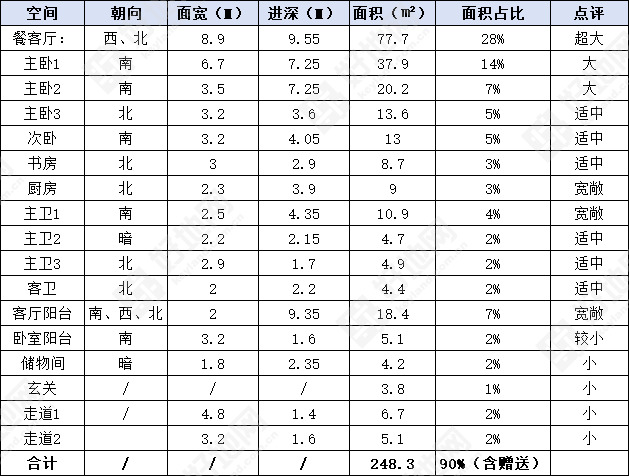 | 空间 | 朝向 | 面宽（m） | 进深（m） | 面积（㎡） | 面积占比 | 点评 |
|---|---|---|---|---|---|---|
| 餐客厅： | 西、北 | 8.9 | 9.55 | 77.7 | 28% | 超大 |
| 主卧1 | 南 | 6.7 | 7.25 | 37.9 | 14% | 大 |
| 主卧2 | 南 | 3.5 | 7.25 | 20.2 | 7% | 大 |
| 主卧3 | 北 | 3.2 | 3.6 | 13.6 | 5% | 适中 |
| 次卧 | 南 | 3.2 | 4.05 | 13 | 5% | 适中 |
| 书房 | 北 | 3 | 2.9 | 8.7 | 3% | 适中 |
| 厨房 | 北 | 2.3 | 3.9 | 9 | 3% | 宽敞 |
| 主卫1 | 南 | 2.5 | 4.35 | 10.9 | 4% | 宽敞 |
| 主卫2 | 暗 | 2.2 | 2.15 | 4.7 | 2% | 适中 |
| 主卫3 | 北 | 2.9 | 1.7 | 4.9 | 2% | 适中 |
| 客卫 | 北 | 2 | 2.2 | 4.4 | 2% | 适中 |
| 客厅阳台 | 南、西、北 | 2 | 9.35 | 18.4 | 7% | 宽敞 |
| 卧室阳台 | 南 | 3.2 | 1.6 | 5.1 | 2% | 较小 |
| 储物间 | 暗 | 1.8 | 2.35 | 4.2 | 2% | 小 |
| 玄关 | / | / | / | 3.8 | 1% | 小 |
| 走道1 | / | 4.8 | 1.4 | 6.7 | 2% | 小 |
| 走道2 |  | 3.2 | 1.6 | 5.1 | 2% | 小 |
| 合计 | / | / | / | 248.3 | 90%（含赠送） |  |